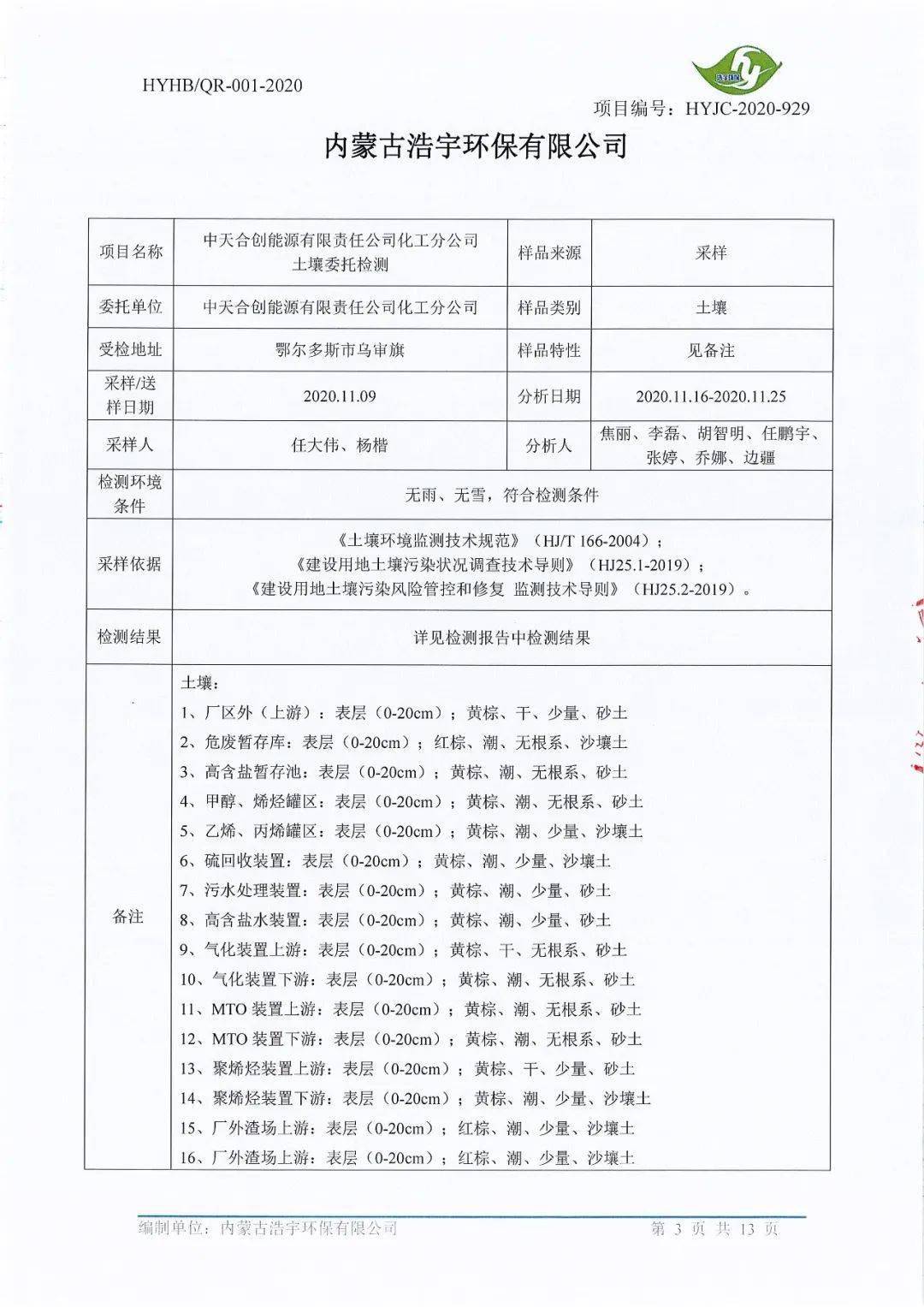 HYHB/QR-001-2020

项目编号：HYJC-2020-929

内蒙古浩宇环保有限公司

| 项目名称 | 中天合创能源有限责任公司化工分公司土壤委托检测 | 样品来源 | 采样 |
|---|---|---|---|
| 委托单位 | 中天合创能源有限责任公司化工分公司 | 样品类别 | 土壤 |
| 受检地址 | 鄂尔多斯市乌审旗 | 样品特性 | 见备注 |
| 采样/送样日期 | 2020.11.09 | 分析日期 | 2020.11.16-2020.11.25 |
| 采样人 | 任大伟、杨楷 | 分析人 | 焦丽、李磊、胡智明、任鹏宇、张婷、乔娜、边疆 |
| 检测环境条件 | 无雨、无雪，符合检测条件 | | |
| 采样依据 | 《土壤环境监测技术规范》（HJ/T 166-2004）；《建设用地土壤污染状况调查技术导则》（HJ25.1-2019）；《建设用地土壤污染风险管控和修复 监测技术导则》（HJ25.2-2019）。 | | |
| 检测结果 | 详见检测报告中检测结果 | | |
| 备注 | 土壤：1、厂区外（上游）：表层（0-20cm）；黄棕、干、少量、砂土 2、危废暂存库：表层（0-20cm）；红棕、潮、无根系、沙壤土 3、高含盐暂存池：表层（0-20cm）；黄棕、潮、无根系、砂土 4、甲醇、烯烃罐区：表层（0-20cm）；黄棕、潮、无根系、砂土 5、乙烯、丙烯罐区：表层（0-20cm）；黄棕、潮、少量、沙壤土 6、硫回收装置：表层（0-20cm）；黄棕、潮、少量、沙壤土 7、污水处理装置：表层（0-20cm）；黄棕、潮、少量、砂土 8、高含盐水装置：表层（0-20cm）；黄棕、潮、少量、砂土 9、气化装置上游：表层（0-20cm）；黄棕、干、无根系、砂土 10、气化装置下游：表层（0-20cm）；黄棕、潮、无根系、砂土 11、MTO装置上游：表层（0-20cm）；黄棕、潮、无根系、砂土 12、MTO装置下游：表层（0-20cm）；黄棕、潮、无根系、砂土 13、聚烯烃装置上游：表层（0-20cm）；黄棕、干、少量、砂土 14、聚烯烃装置下游：表层（0-20cm）；黄棕、潮、少量、沙壤土 15、厂外渣场上游：表层（0-20cm）；红棕、潮、少量、沙壤土 16、厂外渣场上游：表层（0-20cm）；红棕、潮、少量、沙壤土 | | |

编制单位：内蒙古浩宇环保有限公司

第3页 共13页